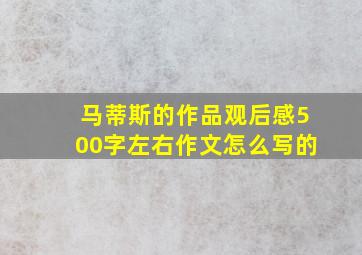 马蒂斯的作品观后感500字左右作文怎么写的